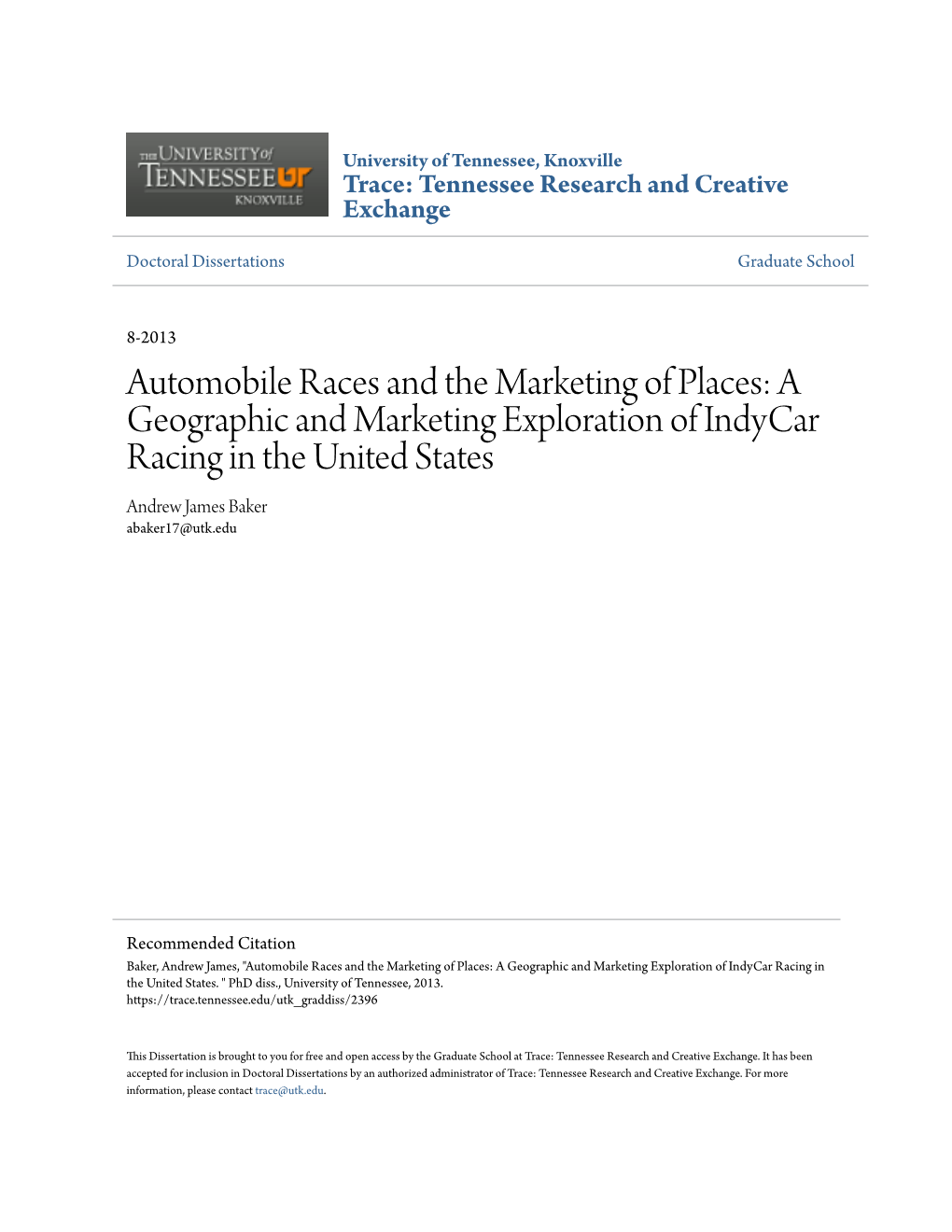 THE UNIVERSITY of TENNESSEE UT KNOXVILLE

University of Tennessee, Knoxville
Trace: Tennessee Research and Creative Exchange

Doctoral Dissertations

Graduate School

8-2013

Automobile Races and the Marketing of Places: A Geographic and Marketing Exploration of IndyCar Racing in the United States

Andrew James Baker
abaker17@utk.edu

Recommended Citation
Baker, Andrew James, "Automobile Races and the Marketing of Places: A Geographic and Marketing Exploration of IndyCar Racing in the United States. " PhD diss., University of Tennessee, 2013.
https://trace.tennessee.edu/utk_graddiss/2396

This Dissertation is brought to you for free and open access by the Graduate School at Trace: Tennessee Research and Creative Exchange. It has been accepted for inclusion in Doctoral Dissertations by an authorized administrator of Trace: Tennessee Research and Creative Exchange. For more information, please contact trace@utk.edu.